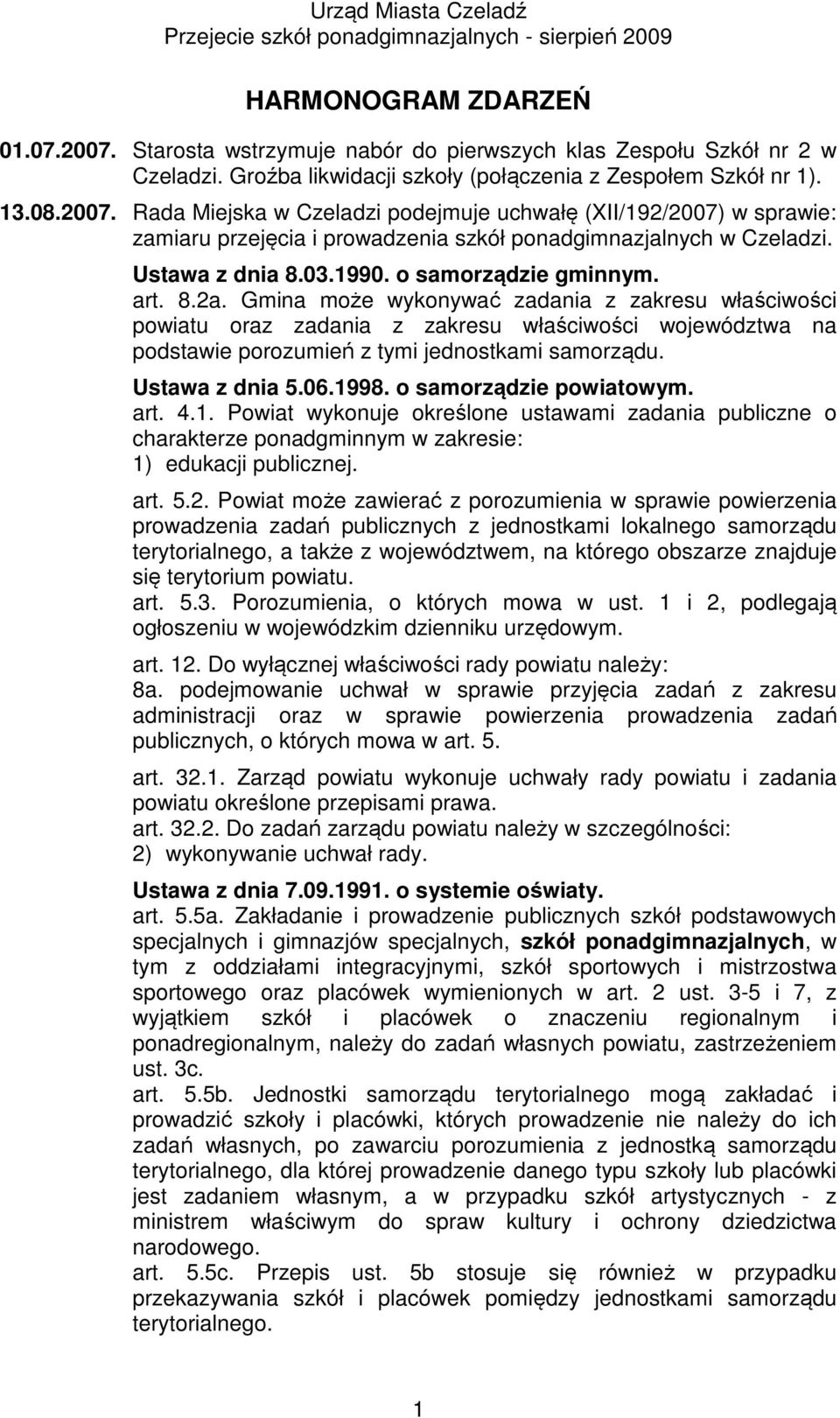 Urząd Miasta Czeladź
Przejecie szkół ponadgimnazjalnych - sierpień 2009

HARMONOGRAM ZDARZEŃ

01.07.2007. Starosta wstrzymuje nabór do pierwszych klas Zespołu Szkół nr 2 w Czeladzi. Groźba likwidacji szkoły (połączenia z Zespołem Szkół nr 1).

13.08.2007. Rada Miejska w Czeladzi podejmuje uchwałę (XII/192/2007) w sprawie: zamiaru przejęcia i prowadzenia szkół ponadgimnazjalnych w Czeladzi.

Ustawa z dnia 8.03.1990. o samorządzie gminnym.
art. 8.2a. Gmina może wykonywać zadania z zakresu właściwości powiatu oraz zadania z zakresu właściwości województwa na podstawie porozumień z tymi jednostkami samorządu.

Ustawa z dnia 5.06.1998. o samorządzie powiatowym.
art. 4.1. Powiat wykonuje określone ustawami zadania publiczne o charakterze ponadgminnym w zakresie:
1) edukacji publicznej.

art. 5.2. Powiat może zawierać z porozumienia w sprawie powierzenia prowadzenia zadań publicznych z jednostkami lokalnego samorządu terytorialnego, a także z województwem, na którego obszarze znajduje się terytorium powiatu.
art. 5.3. Porozumienia, o których mowa w ust. 1 i 2, podlegają ogłoszeniu w wojewódzkim dzienniku urzędowym.

art. 12. Do wyłącznej właściwości rady powiatu należy:
8a. podejmowanie uchwał w sprawie przyjęcia zadań z zakresu administracji oraz w sprawie powierzenia prowadzenia zadań publicznych, o których mowa w art. 5.

art. 32.1. Zarząd powiatu wykonuje uchwały rady powiatu i zadania powiatu określone przepisami prawa.
art. 32.2. Do zadań zarządu powiatu należy w szczególności:
2) wykonywanie uchwał rady.

Ustawa z dnia 7.09.1991. o systemie oświaty.
art. 5.5a. Zakładanie i prowadzenie publicznych szkół podstawowych specjalnych i gimnazjów specjalnych, szkół ponadgimnazjalnych, w tym z oddziałami integracyjnymi, szkół sportowych i mistrzostwa sportowego oraz placówek wymienionych w art. 2 ust. 3-5 i 7, z wyjątkiem szkół i placówek o znaczeniu regionalnym i ponadregionalnym, należy do zadań własnych powiatu, zastrzeżeniem ust. 3c.
art. 5.5b. Jednostki samorządu terytorialnego mogą zakładać i prowadzić szkoły i placówki, których prowadzenie nie należy do ich zadań własnych, po zawarciu porozumienia z jednostką samorządu terytorialnego, dla której prowadzenie danego typu szkoły lub placówki jest zadaniem własnym, a w przypadku szkół artystycznych - z ministrem właściwym do spraw kultury i ochrony dziedzictwa narodowego.
art. 5.5c. Przepis ust. 5b stosuje się również w przypadku przekazywania szkół i placówek pomiędzy jednostkami samorządu terytorialnego.

1